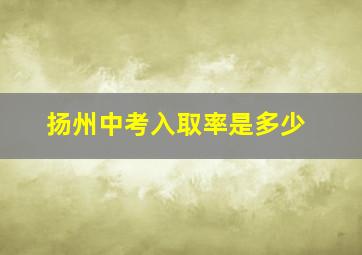 扬州中考入取率是多少